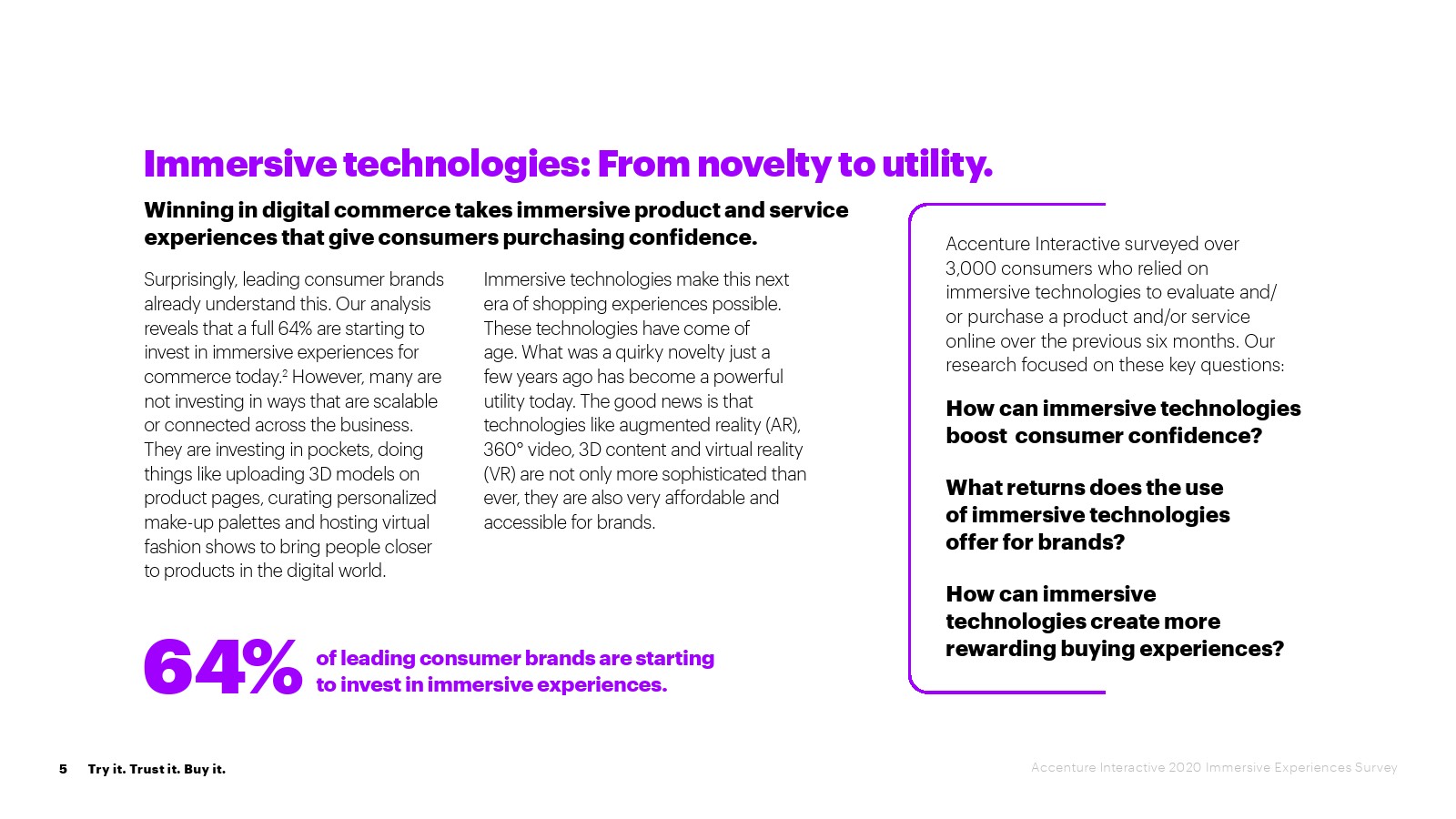 Immersive technologies: From novelty to utility.

Winning in digital commerce takes immersive product and service experiences that give consumers purchasing confidence.

Surprisingly, leading consumer brands already understand this. Our analysis reveals that a full 64% are starting to invest in immersive experiences for commerce today.$^2$ However, many are not investing in ways that are scalable or connected across the business. They are investing in pockets, doing things like uploading 3D models on product pages, curating personalized make-up palettes and hosting virtual fashion shows to bring people closer to products in the digital world.

Immersive technologies make this next era of shopping experiences possible. These technologies have come of age. What was a quirky novelty just a few years ago has become a powerful utility today. The good news is that technologies like augmented reality (AR), 360° video, 3D content and virtual reality (VR) are not only more sophisticated than ever, they are also very affordable and accessible for brands.

64% of leading consumer brands are starting to invest in immersive experiences.

Accenture Interactive surveyed over 3,000 consumers who relied on immersive technologies to evaluate and/or purchase a product and/or service online over the previous six months. Our research focused on these key questions:

How can immersive technologies boost consumer confidence?

What returns does the use of immersive technologies offer for brands?

How can immersive technologies create more rewarding buying experiences?

5 Try it. Trust it. Buy it.

Accenture Interactive 2020 Immersive Experiences Survey